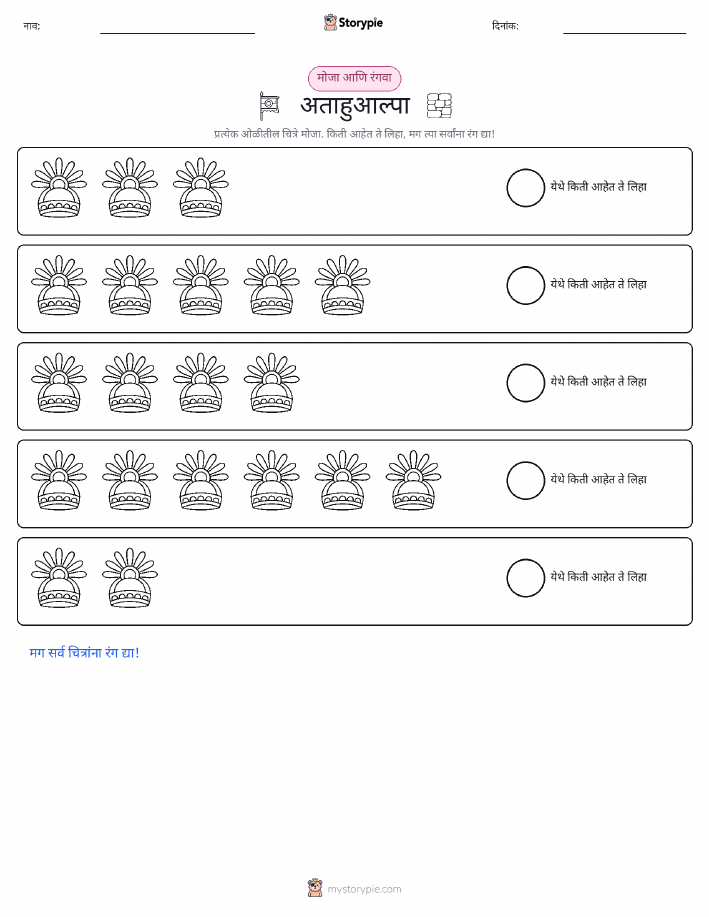 नाव: ____ Storypie दिनांक: ____

मोजा आणि रंगवा

अताहुआल्पा

प्रत्येक ओळीतील चित्रे मोजा. किती आहेत ते लिहा, मग त्या सर्वांना रंग द्या!

येथे किती आहेत ते लिहा

येथे किती आहेत ते लिहा

येथे किती आहेत ते लिहा

येथे किती आहेत ते लिहा

येथे किती आहेत ते लिहा

मग सर्व चित्रांना रंग द्या!

mystorypie.com